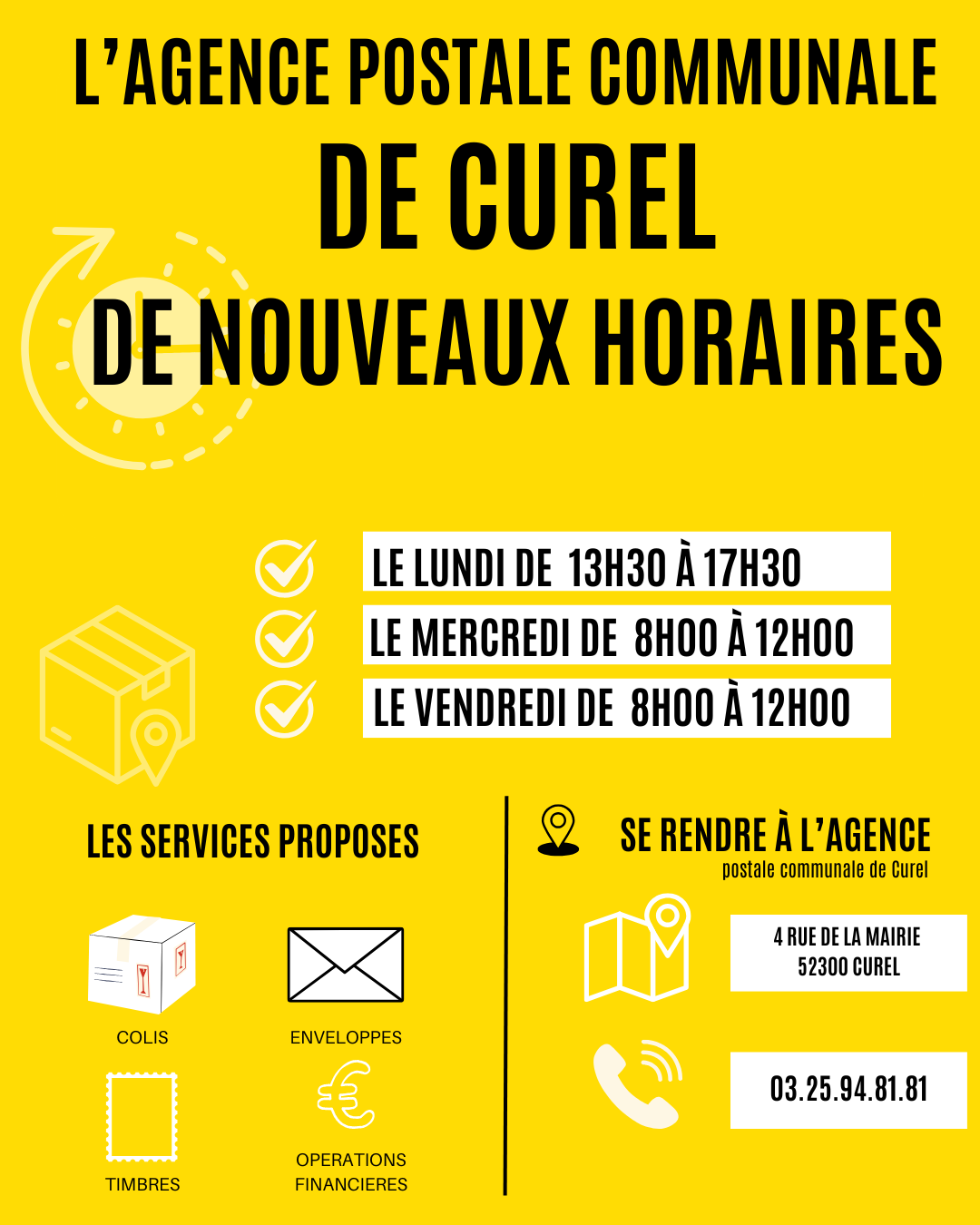 L'AGENCE POSTALE COMMUNALE
DE CUREL
DE NOUVEAUX HORAIRES

LE LUNDI DE 13H30 À 17H30
LE MERCREDI DE 8H00 À 12H00
LE VENDREDI DE 8H00 À 12H00

LES SERVICES PROPOSES

COLIS
ENVELOPPES
TIMBRES
OPERATIONS FINANCIERES

SE RENDRE À L'AGENCE
postale communale de Curel

4 RUE DE LA MAIRIE
52300 CUREL

03.25.94.81.81